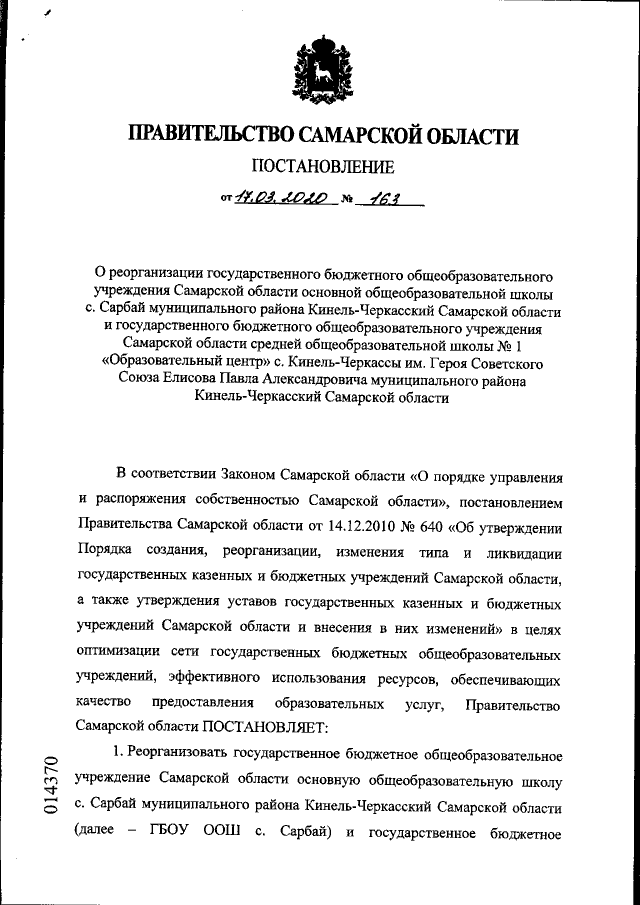 ПРАВИТЕЛЬСТВО САМАРСКОЙ ОБЛАСТИ

ПОСТАНОВЛЕНИЕ

от 17.03.2020 № 163

О реорганизации государственного бюджетного общеобразовательного учреждения Самарской области основной общеобразовательной школы с. Сарбай муниципального района Кинель-Черкасский Самарской области и государственного бюджетного общеобразовательного учреждения Самарской области средней общеобразовательной школы № 1 «Образовательный центр» с. Кинель-Черкассы им. Героя Советского Союза Елисова Павла Александровича муниципального района Кинель-Черкасский Самарской области

В соответствии Законом Самарской области «О порядке управления и распоряжения собственностью Самарской области», постановлением Правительства Самарской области от 14.12.2010 № 640 «Об утверждении Порядка создания, реорганизации, изменения типа и ликвидации государственных казенных и бюджетных учреждений Самарской области, а также утверждения уставов государственных казенных и бюджетных учреждений Самарской области и внесения в них изменений» в целях оптимизации сети государственных бюджетных общеобразовательных учреждений, эффективного использования ресурсов, обеспечивающих качество предоставления образовательных услуг, Правительство Самарской области ПОСТАНОВЛЯЕТ:

1. Реорганизовать государственное бюджетное общеобразовательное учреждение Самарской области основную общеобразовательную школу с. Сарбай муниципального района Кинель-Черкасский Самарской области (далее – ГБОУ ООШ с. Сарбай) и государственное бюджетное

014370